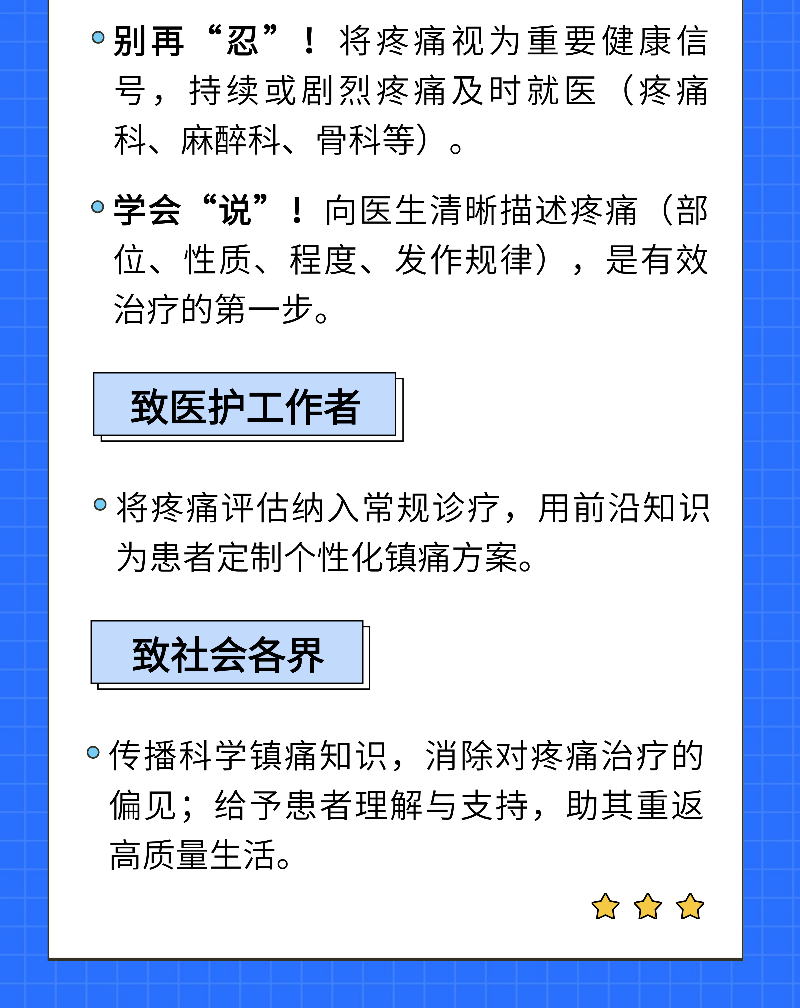 • 别再“忍”！将疼痛视为重要健康信号，持续或剧烈疼痛及时就医（疼痛科、麻醉科、骨科等）。

• 学会“说”！向医生清晰描述疼痛（部位、性质、程度、发作规律），是有效治疗的第一步。

致医护工作者

• 将疼痛评估纳入常规诊疗，用前沿知识为患者定制个性化镇痛方案。

致社会各界

• 传播科学镇痛知识，消除对疼痛治疗的偏见；给予患者理解与支持，助其重返高质量生活。